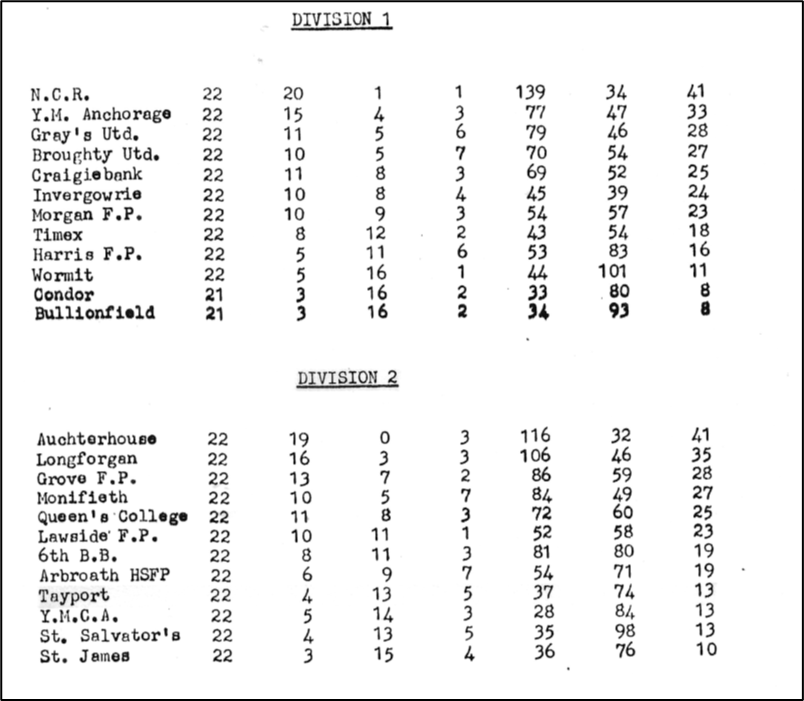 DIVISION 1

| | | | | | | | |
|---|---|---|---|---|---|---|---|
| N.C.R. | 22 | 20 | 1 | 1 | 139 | 34 | 41 |
| Y.M. Anchorage | 22 | 15 | 4 | 3 | 77 | 47 | 33 |
| Gray's Utd. | 22 | 11 | 5 | 6 | 79 | 46 | 28 |
| Broughty Utd. | 22 | 10 | 5 | 7 | 70 | 54 | 27 |
| Craigiebank | 22 | 11 | 8 | 3 | 69 | 52 | 25 |
| Invergowrie | 22 | 10 | 8 | 4 | 45 | 39 | 24 |
| Morgan F.P. | 22 | 10 | 9 | 3 | 54 | 57 | 23 |
| Timex | 22 | 8 | 12 | 2 | 43 | 54 | 18 |
| Harris F.P. | 22 | 5 | 11 | 6 | 53 | 83 | 16 |
| Wormit | 22 | 5 | 16 | 1 | 44 | 101 | 11 |
| Condor | 21 | 3 | 16 | 2 | 33 | 80 | 8 |
| Bullionfield | 21 | 3 | 16 | 2 | 34 | 93 | 8 |

DIVISION 2

| | | | | | | | |
|---|---|---|---|---|---|---|---|
| Auchterhouse | 22 | 19 | 0 | 3 | 116 | 32 | 41 |
| Longforgan | 22 | 16 | 3 | 3 | 106 | 46 | 35 |
| Grove F.P. | 22 | 13 | 7 | 2 | 86 | 59 | 28 |
| Monifieth | 22 | 10 | 5 | 7 | 84 | 49 | 27 |
| Queen's College | 22 | 11 | 8 | 3 | 72 | 60 | 25 |
| Lawside F.P. | 22 | 10 | 11 | 1 | 52 | 58 | 23 |
| 6th B.B. | 22 | 8 | 11 | 3 | 81 | 80 | 19 |
| Arbroath HSFP | 22 | 6 | 9 | 7 | 54 | 71 | 19 |
| Tayport | 22 | 4 | 13 | 5 | 37 | 74 | 13 |
| Y.M.C.A. | 22 | 5 | 14 | 3 | 28 | 84 | 13 |
| St. Salvator's | 22 | 4 | 13 | 5 | 35 | 98 | 13 |
| St. James | 22 | 3 | 15 | 4 | 36 | 76 | 10 |